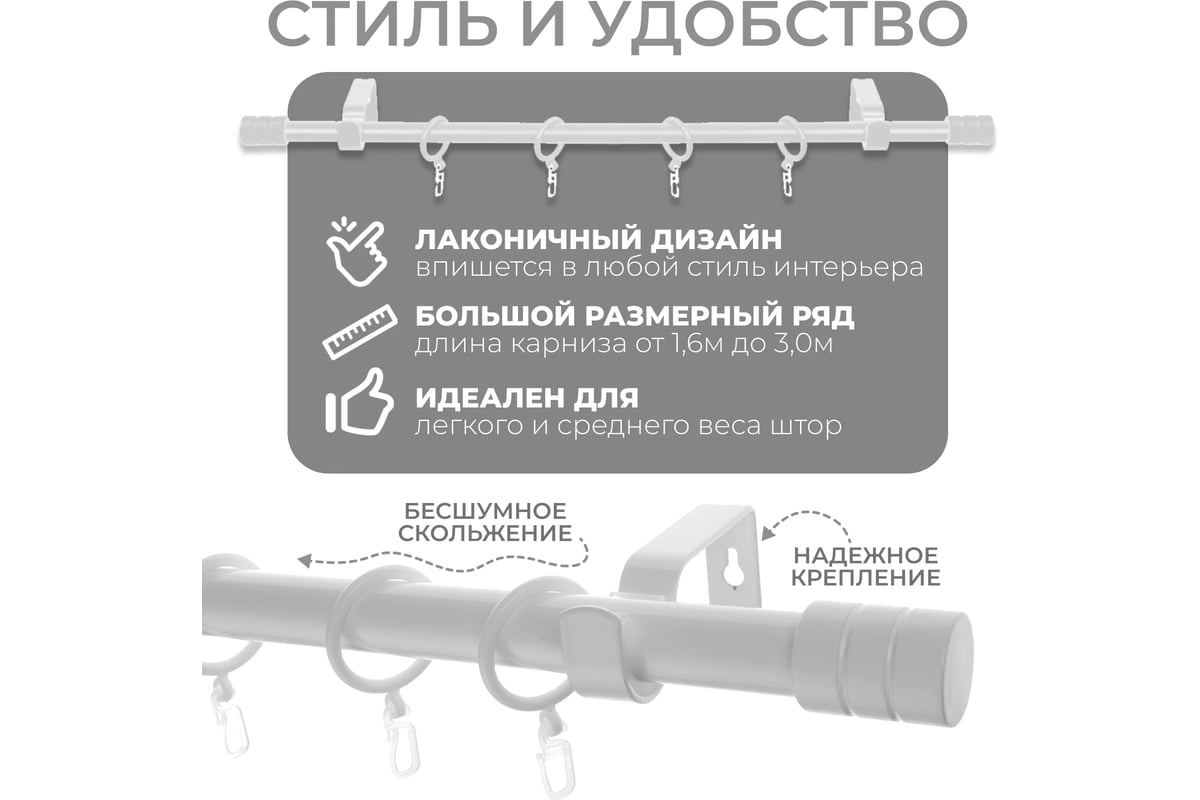 СТИЛЬ И УДОБСТВО

ЛАКОНИЧНЫЙ ДИЗАЙН
впишется в любой стиль интерьера

БОЛЬШОЙ РАЗМЕРНЫЙ РЯД
длина карниза от 1,6м до 3,0м

ИДЕАЛЕН ДЛЯ
легкого и среднего веса штор

БЕСШУМНОЕ СКОЛЬЖЕНИЕ

НАДЕЖНОЕ КРЕПЛЕНИЕ